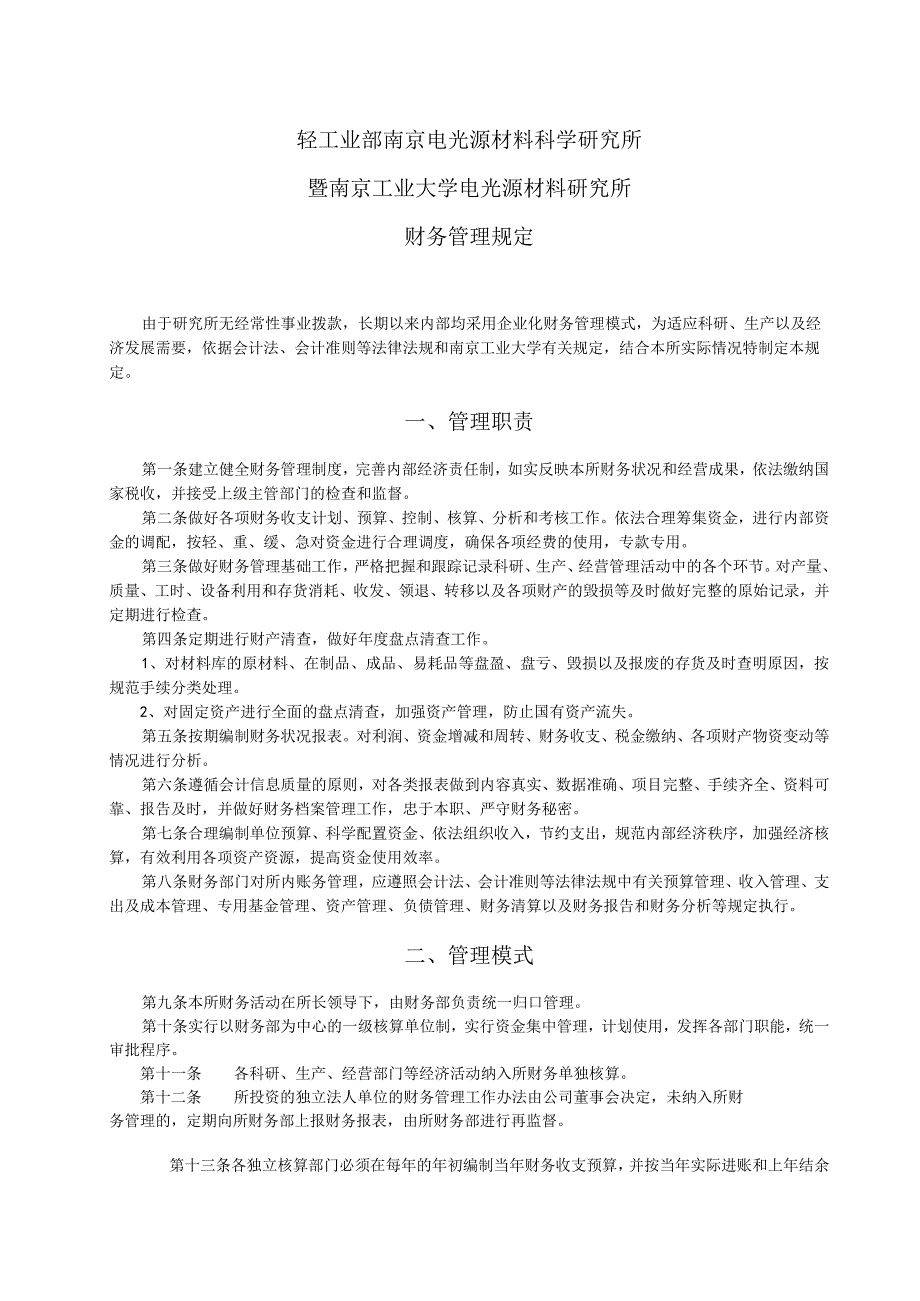 轻工业部南京电光源材料科学研究所

暨南京工业大学电光源材料研究所

财务管理规定

由于研究所无经常性事业拨款，长期以来内部均采用企业化财务管理模式，为适应科研、生产以及经济发展需要，依据会计法、会计准则等法律法规和南京工业大学有关规定，结合本所实际情况特制定本规定。

一、管理职责

第一条建立健全财务管理制度，完善内部经济责任制，如实反映本所财务状况和经营成果，依法缴纳国家税收，并接受上级主管部门的检查和监督。

第二条做好各项财务收支计划、预算、控制、核算、分析和考核工作。依法合理筹集资金，进行内部资金的调配，按轻、重、缓、急对资金进行合理调度，确保各项经费的使用，专款专用。

第三条做好财务管理基础工作，严格把握和跟踪记录科研、生产、经营管理活动中的各个环节。对产量、质量、工时、设备利用和存货消耗、收发、领退、转移以及各项财产的毁损等及时做好完整的原始记录，并定期进行检查。

第四条定期进行财产清查，做好年度盘点清查工作。

1、对材料库的原材料、在制品、成品、易耗品等盘盈、盘亏、毁损以及报废的存货及时查明原因，按规范手续分类处理。

2、对固定资产进行全面的盘点清查，加强资产管理，防止国有资产流失。

第五条按期编制财务状况报表。对利润、资金增减和周转、财务收支、税金缴纳、各项财产物资变动等情况进行分析。

第六条遵循会计信息质量的原则，对各类报表做到内容真实、数据准确、项目完整、手续齐全、资料可靠、报告及时，并做好财务档案管理工作，忠于本职、严守财务秘密。

第七条合理编制单位预算、科学配置资金、依法组织收入，节约支出，规范内部经济秩序，加强经济核算，有效利用各项资产资源，提高资金使用效率。

第八条财务部门对所内账务管理，应遵照会计法、会计准则等法律法规中有关预算管理、收入管理、支出及成本管理、专用基金管理、资产管理、负债管理、财务清算以及财务报告和财务分析等规定执行。

二、管理模式

第九条本所财务活动在所长领导下，由财务部负责统一归口管理。

第十条实行以财务部为中心的一级核算单位制，实行资金集中管理，计划使用，发挥各部门职能，统一审批程序。

第十一条　　各科研、生产、经营部门等经济活动纳入所财务单独核算。

第十二条　　所投资的独立法人单位的财务管理工作办法由公司董事会决定，未纳入所财务管理的，定期向所财务部上报财务报表，由所财务部进行再监督。

第十三条各独立核算部门必须在每年的年初编制当年财务收支预算，并按当年实际进账和上年结余